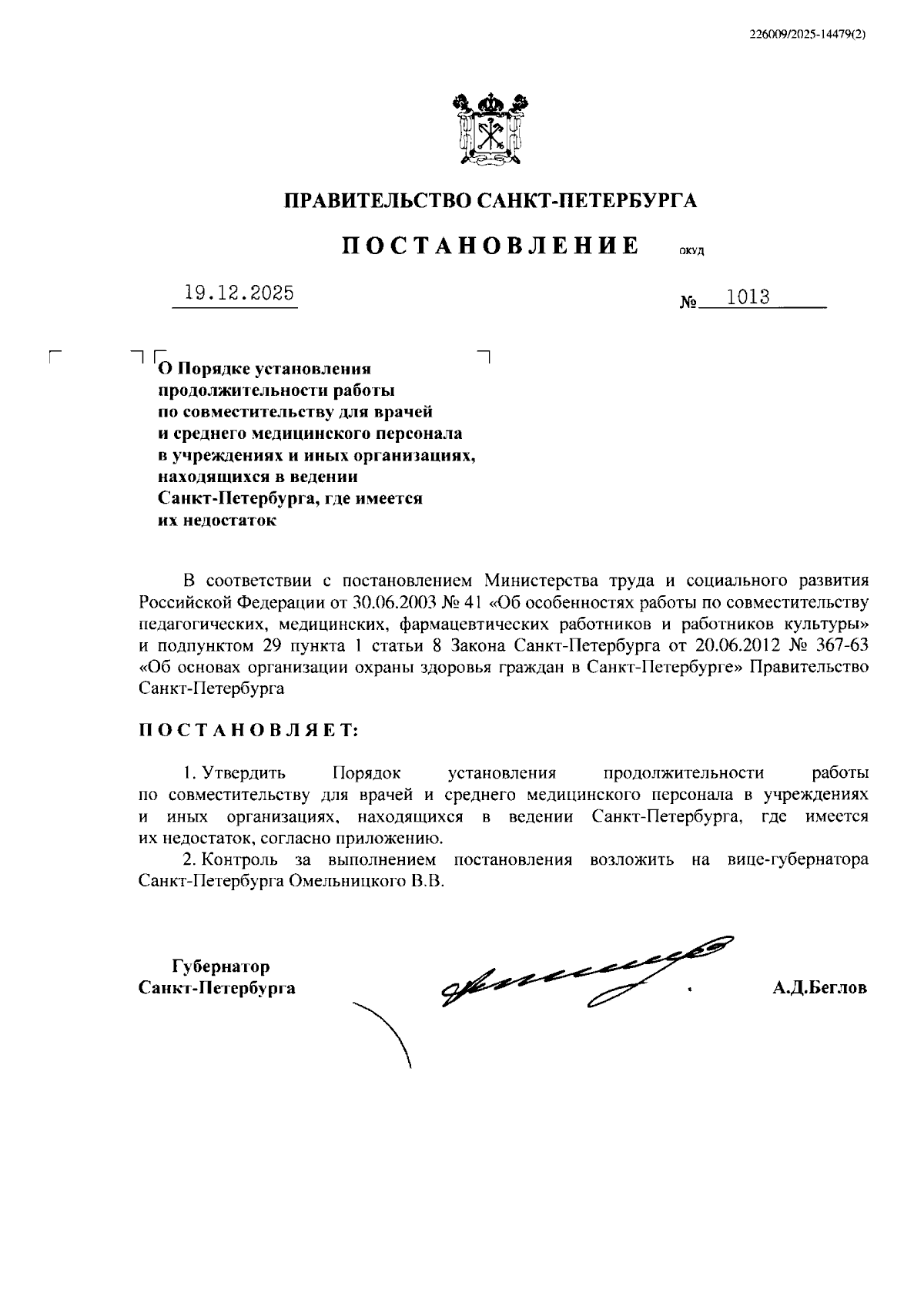 226009/2025-14479(2)

ПРАВИТЕЛЬСТВО САНКТ-ПЕТЕРБУРГА

ПОСТАНОВЛЕНИЕ ОКУД

19.12.2025 № 1013

О Порядке установления продолжительности работы по совместительству для врачей и среднего медицинского персонала в учреждениях и иных организациях, находящихся в ведении Санкт-Петербурга, где имеется их недостаток

В соответствии с постановлением Министерства труда и социального развития Российской Федерации от 30.06.2003 № 41 «Об особенностях работы по совместительству педагогических, медицинских, фармацевтических работников и работников культуры» и подпунктом 29 пункта 1 статьи 8 Закона Санкт-Петербурга от 20.06.2012 № 367-63 «Об основах организации охраны здоровья граждан в Санкт-Петербурге» Правительство Санкт-Петербурга

ПОСТАНОВЛЯЕТ:

1. Утвердить Порядок установления продолжительности работы по совместительству для врачей и среднего медицинского персонала в учреждениях и иных организациях, находящихся в ведении Санкт-Петербурга, где имеется их недостаток, согласно приложению.

2. Контроль за выполнением постановления возложить на вице-губернатора Санкт-Петербурга Омельницкого В.В.

Губернатор Санкт-Петербурга А.Д.Беглов